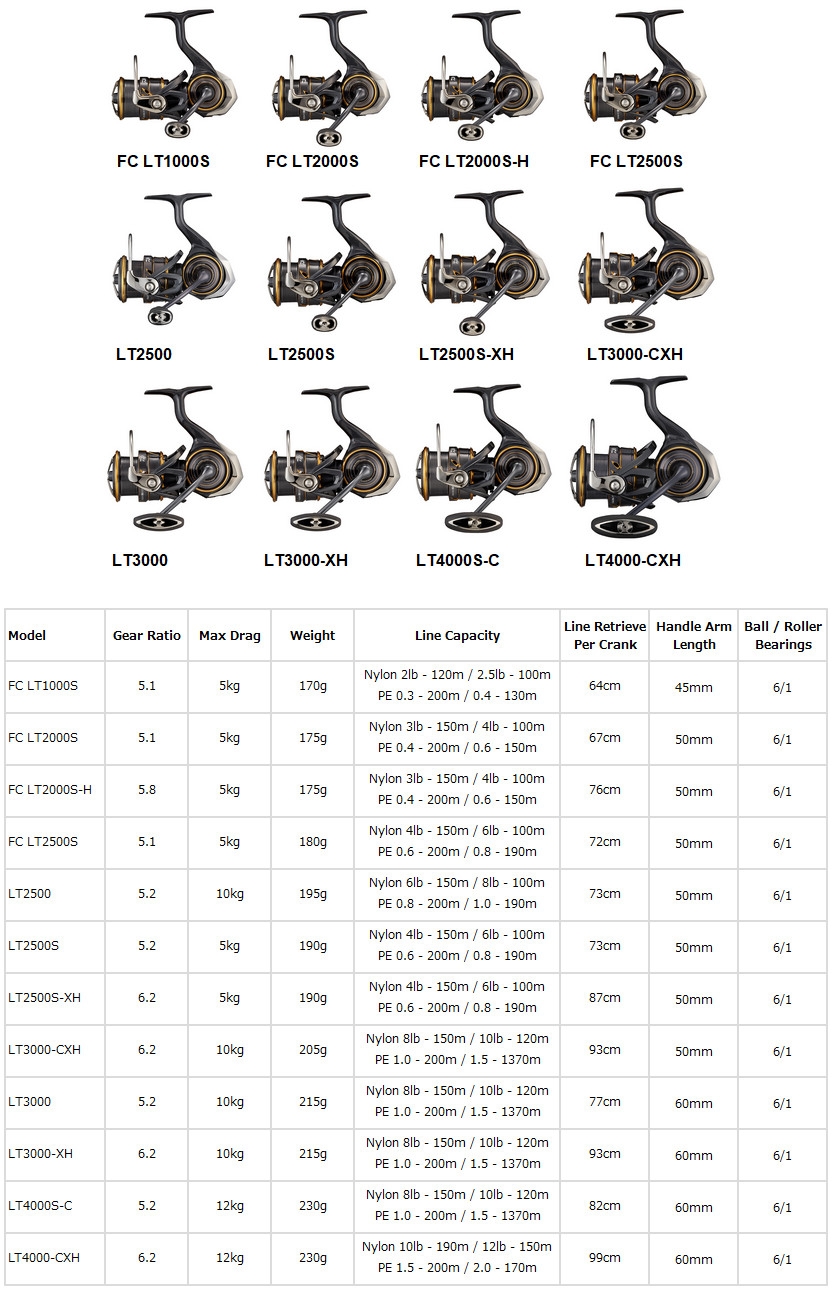 FC LT1000S FC LT2000S FC LT2000S-H FC LT2500S

LT2500 LT2500S LT2500S-XH LT3000-CXH

LT3000 LT3000-XH LT4000S-C LT4000-CXH

| Model | Gear Ratio | Max Drag | Weight | Line Capacity | Line Retrieve Per Crank | Handle Arm Length | Ball / Roller Bearings |
|---|---|---|---|---|---|---|---|
| FC LT1000S | 5.1 | 5kg | 170g | Nylon 2lb - 120m / 2.5lb - 100m PE 0.3 - 200m / 0.4 - 130m | 64cm | 45mm | 6/1 |
| FC LT2000S | 5.1 | 5kg | 175g | Nylon 3lb - 150m / 4lb - 100m PE 0.4 - 200m / 0.6 - 150m | 67cm | 50mm | 6/1 |
| FC LT2000S-H | 5.8 | 5kg | 175g | Nylon 3lb - 150m / 4lb - 100m PE 0.4 - 200m / 0.6 - 150m | 76cm | 50mm | 6/1 |
| FC LT2500S | 5.1 | 5kg | 180g | Nylon 4lb - 150m / 6lb - 100m PE 0.6 - 200m / 0.8 - 190m | 72cm | 50mm | 6/1 |
| LT2500 | 5.2 | 10kg | 195g | Nylon 6lb - 150m / 8lb - 100m PE 0.8 - 200m / 1.0 - 190m | 73cm | 50mm | 6/1 |
| LT2500S | 5.2 | 5kg | 190g | Nylon 4lb - 150m / 6lb - 100m PE 0.6 - 200m / 0.8 - 190m | 73cm | 50mm | 6/1 |
| LT2500S-XH | 6.2 | 5kg | 190g | Nylon 4lb - 150m / 6lb - 100m PE 0.6 - 200m / 0.8 - 190m | 87cm | 50mm | 6/1 |
| LT3000-CXH | 6.2 | 10kg | 205g | Nylon 8lb - 150m / 10lb - 120m PE 1.0 - 200m / 1.5 - 1370m | 93cm | 50mm | 6/1 |
| LT3000 | 5.2 | 10kg | 215g | Nylon 8lb - 150m / 10lb - 120m PE 1.0 - 200m / 1.5 - 1370m | 77cm | 60mm | 6/1 |
| LT3000-XH | 6.2 | 10kg | 215g | Nylon 8lb - 150m / 10lb - 120m PE 1.0 - 200m / 1.5 - 1370m | 93cm | 60mm | 6/1 |
| LT4000S-C | 5.2 | 12kg | 230g | Nylon 8lb - 150m / 10lb - 120m PE 1.0 - 200m / 1.5 - 1370m | 82cm | 60mm | 6/1 |
| LT4000-CXH | 6.2 | 12kg | 230g | Nylon 10lb - 190m / 12lb - 150m PE 1.5 - 200m / 2.0 - 170m | 99cm | 60mm | 6/1 |